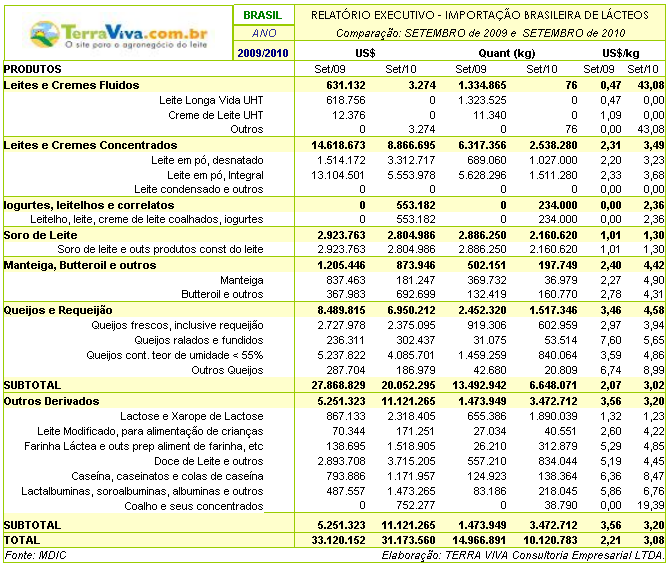 TerraViva.com.br
O site para o agronegócio do leite

BRASIL
ANO
2009/2010

RELATÓRIO EXECUTIVO - IMPORTAÇÃO BRASILEIRA DE LÁCTEOS
Comparação: SETEMBRO de 2009 e SETEMBRO de 2010

| | US$ | | Quant (kg) | | US$/kg | |
|---|---|---|---|---|---|---|
| PRODUTOS | Set/09 | Set/10 | Set/09 | Set/10 | Set/09 | Set/10 |
| Leites e Cremes Fluidos | 631.132 | 3.274 | 1.334.865 | 76 | 0,47 | 43,08 |
| Leite Longa Vida UHT | 618.756 | 0 | 1.323.525 | 0 | 0,47 | 0,00 |
| Creme de Leite UHT | 12.376 | 0 | 11.340 | 0 | 1,09 | 0,00 |
| Outros | 0 | 3.274 | 0 | 76 | 0,00 | 43,08 |
| Leites e Cremes Concentrados | 14.618.673 | 8.866.695 | 6.317.356 | 2.538.280 | 2,31 | 3,49 |
| Leite em pó, desnatado | 1.514.172 | 3.312.717 | 689.060 | 1.027.000 | 2,20 | 3,23 |
| Leite em pó, Integral | 13.104.501 | 5.553.978 | 5.628.296 | 1.511.280 | 2,33 | 3,68 |
| Leite condensado e outros | 0 | 0 | 0 | 0 | 0,00 | 0,00 |
| Iogurtes, leitelhos e correlatos | 0 | 553.182 | 0 | 234.000 | 0,00 | 2,36 |
| Leitelho, leite, creme de leite coalhados, iogurtes | 0 | 553.182 | 0 | 234.000 | 0,00 | 2,36 |
| Soro de Leite | 2.923.763 | 2.804.986 | 2.886.250 | 2.160.620 | 1,01 | 1,30 |
| Soro de leite e outs produtos const do leite | 2.923.763 | 2.804.986 | 2.886.250 | 2.160.620 | 1,01 | 1,30 |
| Manteiga, Butteroil e outros | 1.205.446 | 873.946 | 502.151 | 197.749 | 2,40 | 4,42 |
| Manteiga | 837.463 | 181.247 | 369.732 | 36.979 | 2,27 | 4,90 |
| Butteroil e outros | 367.983 | 692.699 | 132.419 | 160.770 | 2,78 | 4,31 |
| Queijos e Requeijão | 8.489.815 | 6.950.212 | 2.452.320 | 1.517.346 | 3,46 | 4,58 |
| Queijos frescos, inclusive requeijão | 2.727.978 | 2.375.095 | 919.306 | 602.959 | 2,97 | 3,94 |
| Queijos ralados e fundidos | 236.311 | 302.437 | 31.075 | 53.514 | 7,60 | 5,65 |
| Queijos cont. teor de umidade < 55% | 5.237.822 | 4.085.701 | 1.459.259 | 840.064 | 3,59 | 4,86 |
| Outros Queijos | 287.704 | 186.979 | 42.680 | 20.809 | 6,74 | 8,99 |
| SUBTOTAL | 27.868.829 | 20.052.295 | 13.492.942 | 6.648.071 | 2,07 | 3,02 |
| Outros Derivados | 5.251.323 | 11.121.265 | 1.473.949 | 3.472.712 | 3,56 | 3,20 |
| Lactose e Xarope de Lactose | 867.133 | 2.318.405 | 655.386 | 1.890.039 | 1,32 | 1,23 |
| Leite Modificado, para alimentação de crianças | 70.344 | 171.251 | 27.034 | 40.551 | 2,60 | 4,22 |
| Farinha Láctea e outs prep aliment de farinha, etc | 138.695 | 1.518.905 | 26.210 | 312.879 | 5,29 | 4,85 |
| Doce de Leite e outros | 2.893.708 | 3.715.205 | 557.210 | 834.044 | 5,19 | 4,45 |
| Caseína, caseinatos e colas de caseína | 793.886 | 1.171.957 | 124.923 | 138.364 | 6,36 | 8,47 |
| Lactalbuminas, soroalbuminas, albuminas e outros | 487.557 | 1.473.265 | 83.186 | 218.045 | 5,86 | 6,76 |
| Coalho e seus concentrados | 0 | 752.277 | 0 | 38.790 | 0,00 | 19,39 |
| SUBTOTAL | 5.251.323 | 11.121.265 | 1.473.949 | 3.472.712 | 3,56 | 3,20 |
| TOTAL | 33.120.152 | 31.173.560 | 14.966.891 | 10.120.783 | 2,21 | 3,08 |

Fonte: MDIC
Elaboração: TERRA VIVA Consultoria Empresarial LTDA.